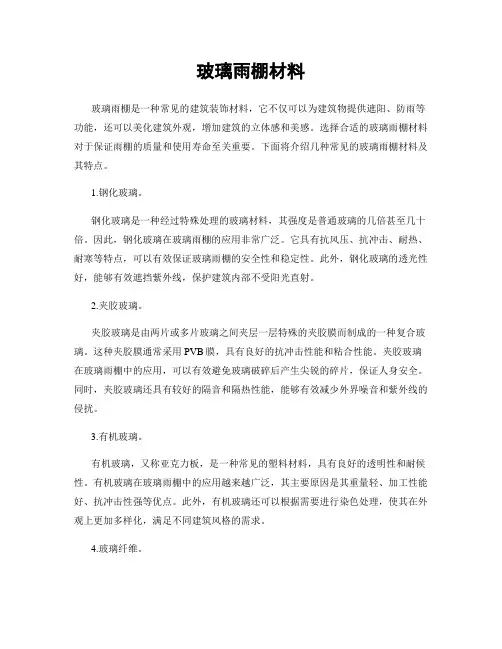 玻璃雨棚材料

玻璃雨棚是一种常见的建筑装饰材料，它不仅可以为建筑物提供遮阳、防雨等功能，还可以美化建筑外观，增加建筑的立体感和美感。选择合适的玻璃雨棚材料对于保证雨棚的质量和使用寿命至关重要。下面将介绍几种常见的玻璃雨棚材料及其特点。

1.钢化玻璃。

钢化玻璃是一种经过特殊处理的玻璃材料，其强度是普通玻璃的几倍甚至几十倍。因此，钢化玻璃在玻璃雨棚的应用非常广泛。它具有抗风压、抗冲击、耐热、耐寒等特点，可以有效保证玻璃雨棚的安全性和稳定性。此外，钢化玻璃的透光性好，能够有效遮挡紫外线，保护建筑内部不受阳光直射。

2.夹胶玻璃。

夹胶玻璃是由两片或多片玻璃之间夹层一层特殊的夹胶膜而制成的一种复合玻璃。这种夹胶膜通常采用PVB膜，具有良好的抗冲击性能和粘合性能。夹胶玻璃在玻璃雨棚中的应用，可以有效避免玻璃破碎后产生尖锐的碎片，保证人身安全。同时，夹胶玻璃还具有较好的隔音和隔热性能，能够有效减少外界噪音和紫外线的侵扰。

3.有机玻璃。

有机玻璃，又称亚克力板，是一种常见的塑料材料，具有良好的透明性和耐候性。有机玻璃在玻璃雨棚中的应用越来越广泛，其主要原因是其重量轻、加工性能好、抗冲击性强等优点。此外，有机玻璃还可以根据需要进行染色处理，使其在外观上更加多样化，满足不同建筑风格的需求。

4.玻璃纤维。